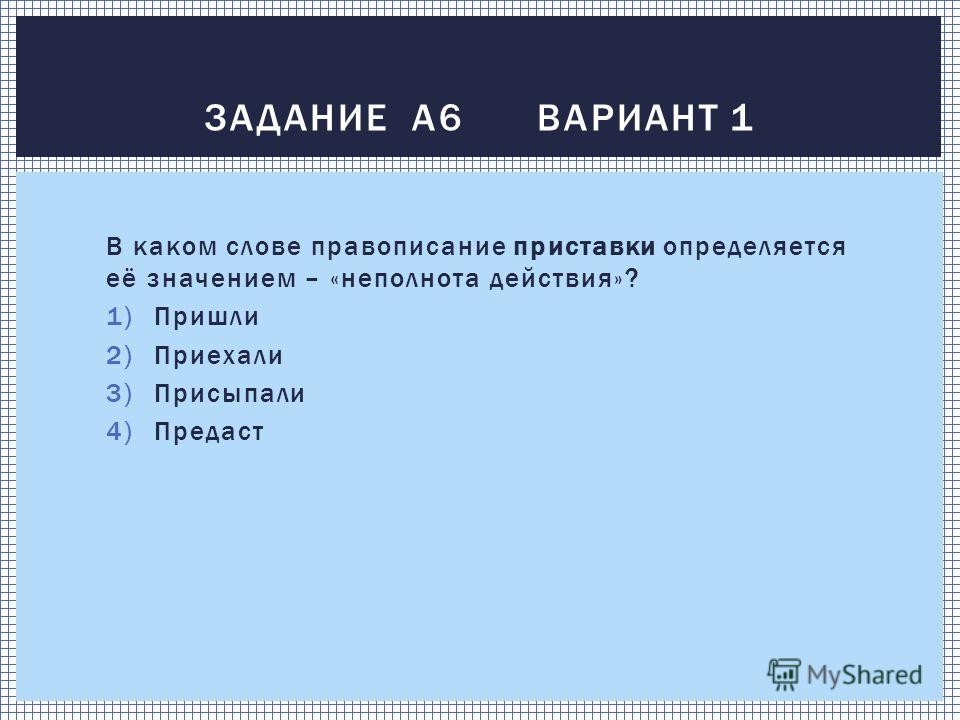 ЗАДАНИЕ А6 ВАРИАНТ 1

В каком слове правописание приставки определяется её значением – «неполнота действия»?

1) Пришли
2) Приехали
3) Присыпали
4) Предаст

MyShared